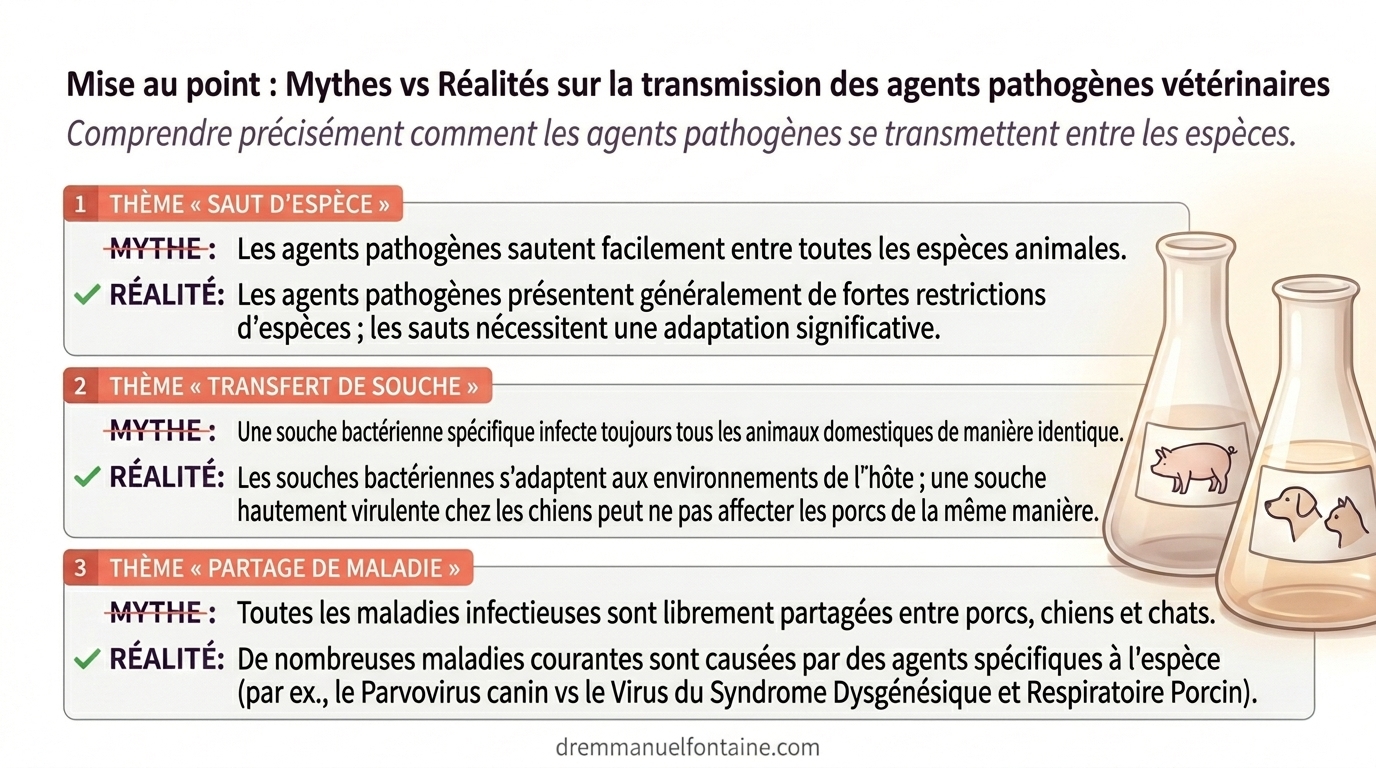 Mise au point : Mythes vs Réalités sur la transmission des agents pathogènes vétérinaires

Comprendre précisément comment les agents pathogènes se transmettent entre les espèces.

1 THÈME « SAUT D'ESPÈCE »

MYTHE : Les agents pathogènes sautent facilement entre toutes les espèces animales.

✓ RÉALITÉ: Les agents pathogènes présentent généralement de fortes restrictions d'espèces ; les sauts nécessitent une adaptation significative.

2 THÈME « TRANSFERT DE SOUCHE »

MYTHE : Une souche bactérienne spécifique infecte toujours tous les animaux domestiques de manière identique.

✓ RÉALITÉ: Les souches bactériennes s'adaptent aux environnements de l"hôte ; une souche hautement virulente chez les chiens peut ne pas affecter les porcs de la même manière.

3 THÈME « PARTAGE DE MALADIE »

MYTHE : Toutes les maladies infectieuses sont librement partagées entre porcs, chiens et chats.

✓ RÉALITÉ: De nombreuses maladies courantes sont causées par des agents spécifiques à l'espèce (par ex., le Parvovirus canin vs le Virus du Syndrome Dysgénésique et Respiratoire Porcin).

dremmanuelfontaine.com